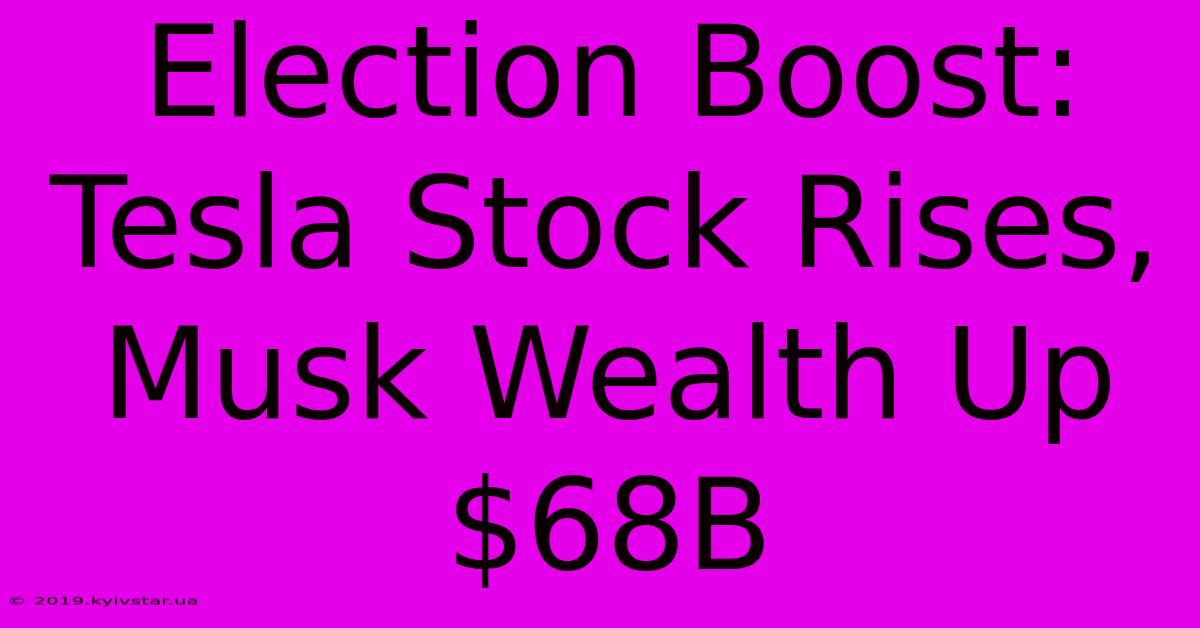 Election Boost: Tesla Stock Rises, Musk Wealth Up \$68B

© 2019.kyivstar.ua